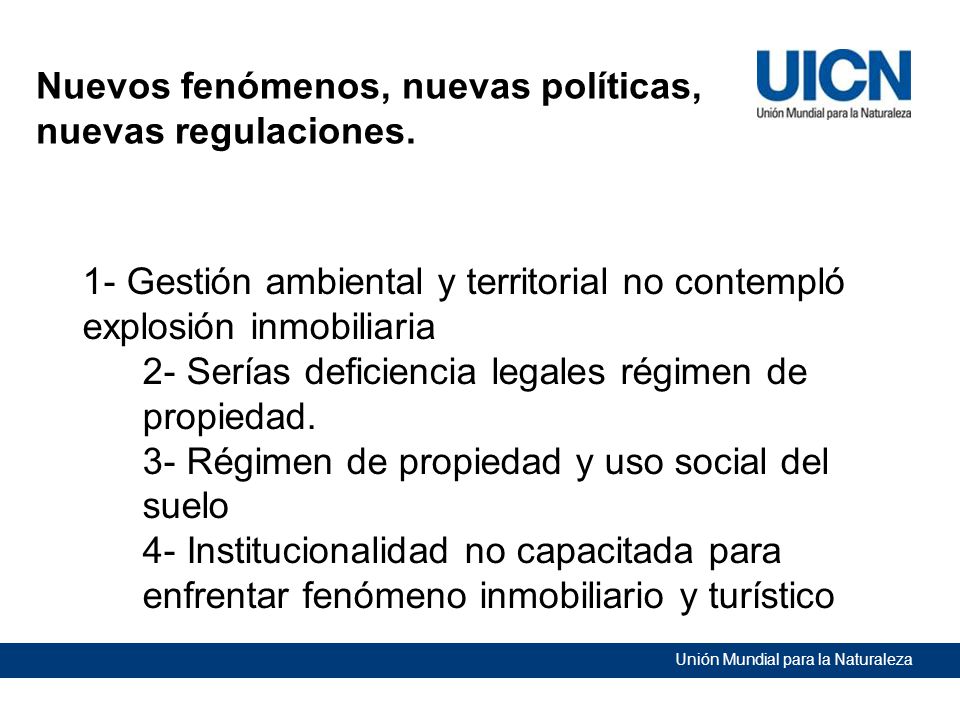 Nuevos fenómenos, nuevas políticas, nuevas regulaciones.

UICN
Unión Mundial para la Naturaleza

1- Gestión ambiental y territorial no contempló explosión inmobiliaria

2- Serías deficiencia legales régimen de propiedad.

3- Régimen de propiedad y uso social del suelo

4- Institucionalidad no capacitada para enfrentar fenómeno inmobiliario y turístico

Unión Mundial para la Naturaleza